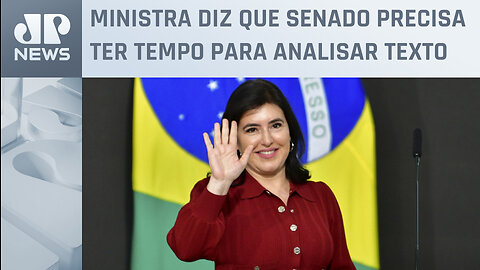 JP NEWS

MINISTRA DIZ QUE SENADO PRECISA TER TEMPO PARA ANALISAR TEXTO

ESSO